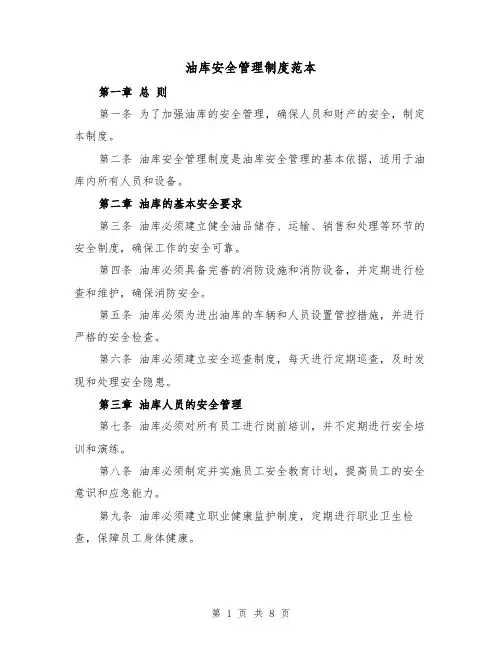 油库安全管理制度范本

第一章 总 则

第一条 为了加强油库的安全管理，确保人员和财产的安全，制定本制度。

第二条 油库安全管理制度是油库安全管理的基本依据，适用于油库内所有人员和设备。

第二章 油库的基本安全要求

第三条 油库必须建立健全油品储存、运输、销售和处理等环节的安全制度，确保工作的安全可靠。

第四条 油库必须具备完善的消防设施和消防设备，并定期进行检查和维护，确保消防安全。

第五条 油库必须为进出油库的车辆和人员设置管控措施，并进行严格的安全检查。

第六条 油库必须建立安全巡查制度，每天进行定期巡查，及时发现和处理安全隐患。

第三章 油库人员的安全管理

第七条 油库必须对所有员工进行岗前培训，并不定期进行安全培训和演练。

第八条 油库必须制定并实施员工安全教育计划，提高员工的安全意识和应急能力。

第九条 油库必须建立职业健康监护制度，定期进行职业卫生检查，保障员工身体健康。

第 1 页 共 8 页